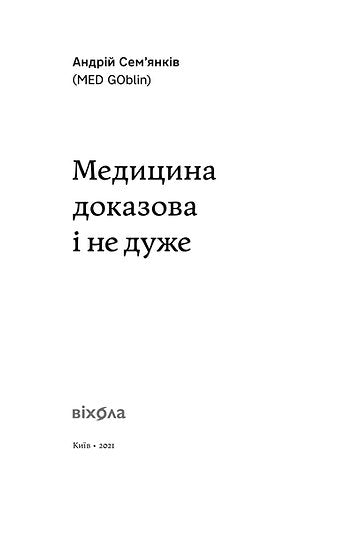 Андрій Сем'янків
(MED GOblin)

Медицина доказова і не дуже

віхола

Київ • 2021